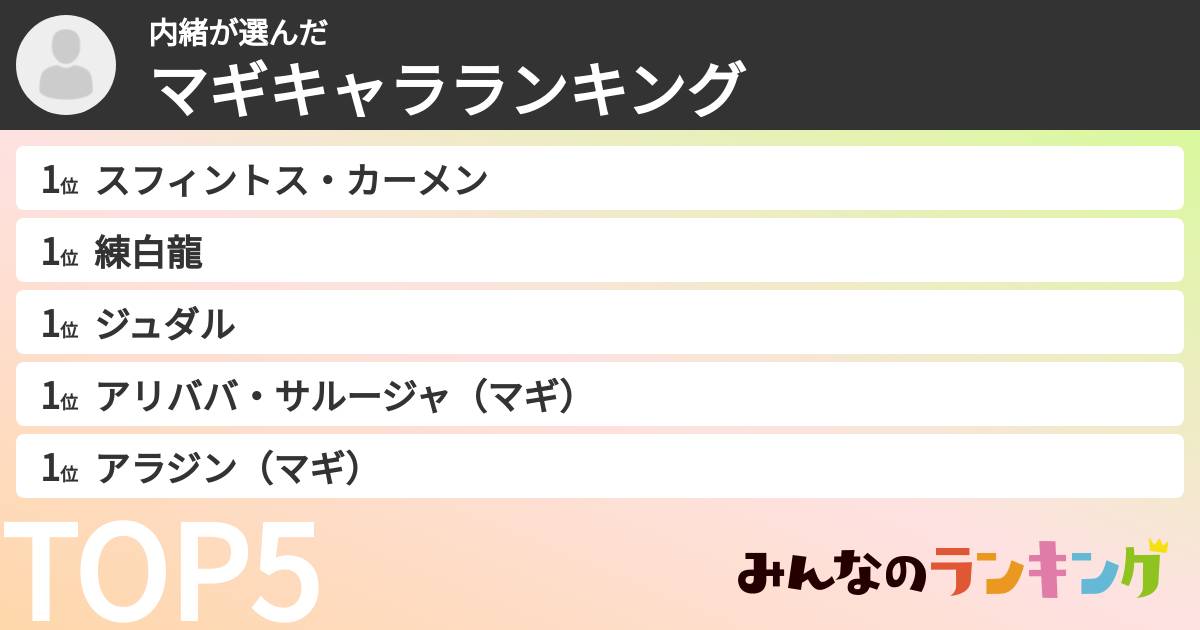 内緒が選んだ
マギキャラランキング

1位 スフィントス・カーメン
1位 練白龍
1位 ジュダル
1位 アリババ・サルージャ（マギ）
1位 アラジン（マギ）

TOP5

みんなのランキング